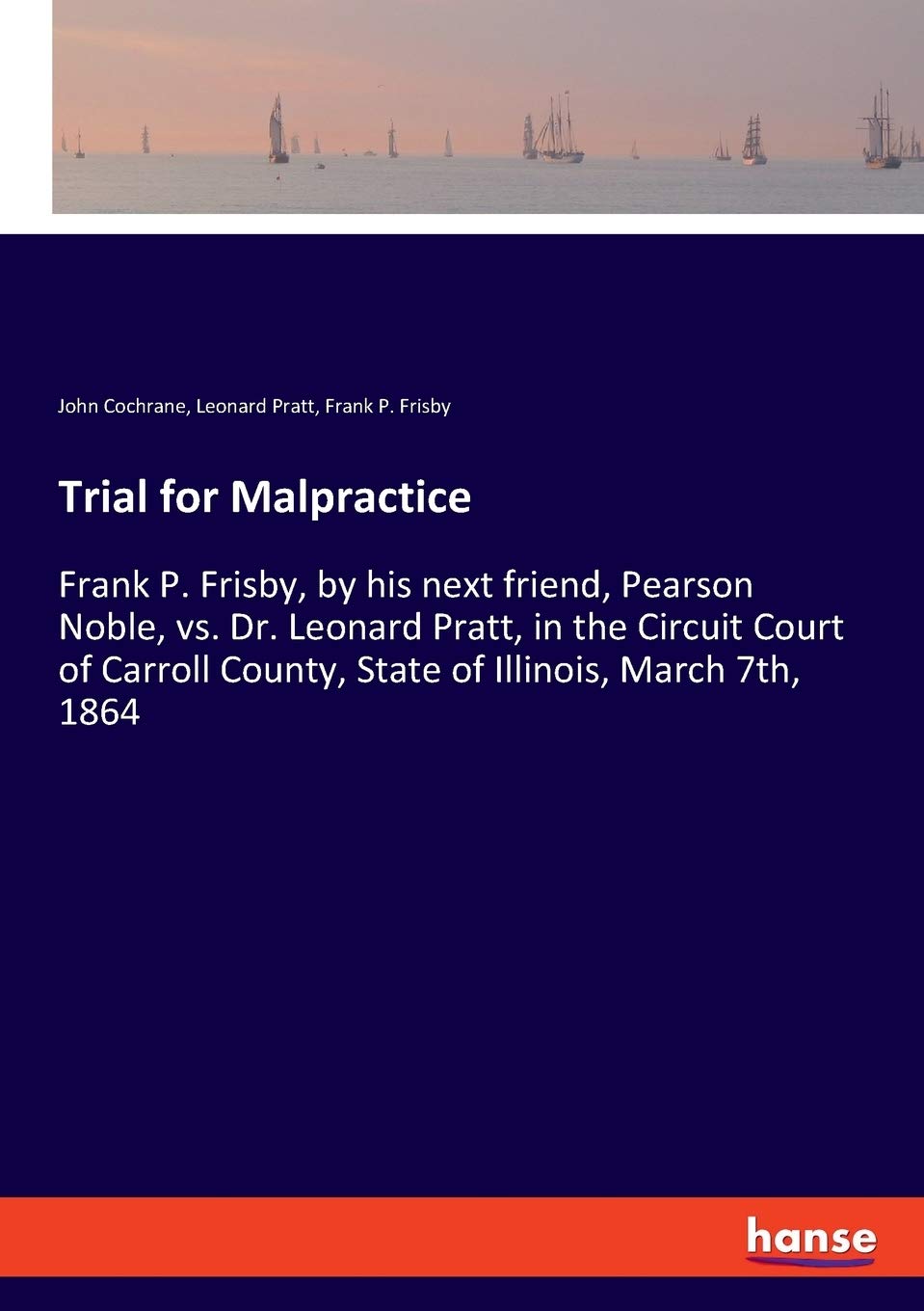 John Cochrane, Leonard Pratt, Frank P. Frisby

Trial for Malpractice

Frank P. Frisby, by his next friend, Pearson Noble, vs. Dr. Leonard Pratt, in the Circuit Court of Carroll County, State of Illinois, March 7th, 1864

hanse